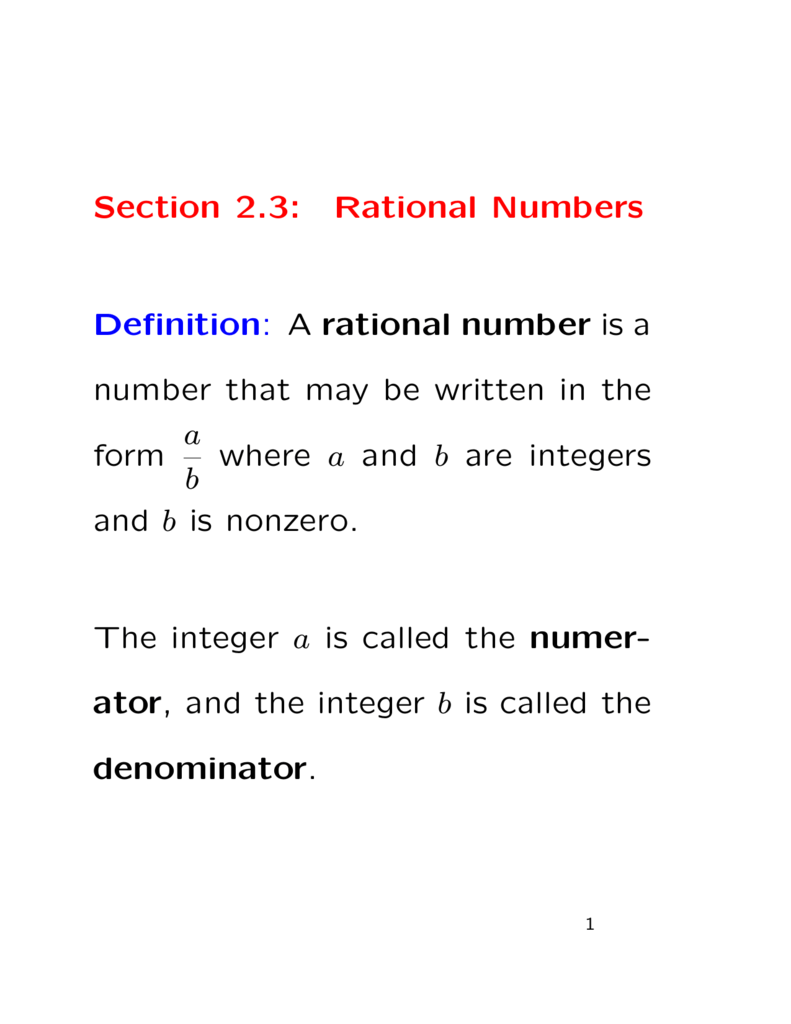 Section 2.3: Rational Numbers

Definition: A rational number is a number that may be written in the form $\frac{a}{b}$ where $a$ and $b$ are integers and $b$ is nonzero.

The integer $a$ is called the numerator, and the integer $b$ is called the denominator.

1